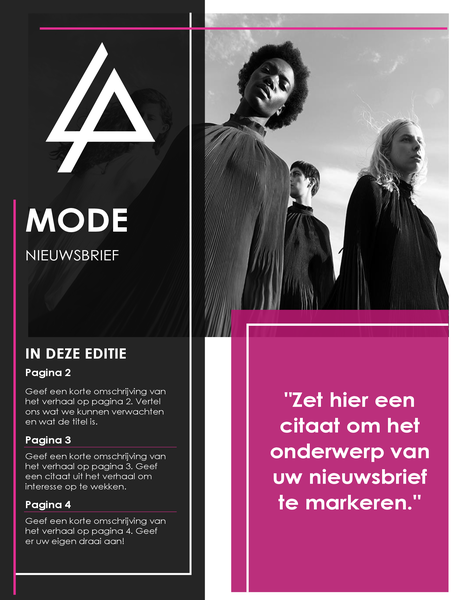 MODE

NIEUWSBRIEF

IN DEZE EDITIE

Pagina 2

Geef een korte omschrijving van het verhaal op pagina 2. Vertel ons wat we kunnen verwachten en wat de titel is.

Pagina 3

Geef een korte omschrijving van het verhaal op pagina 3. Geef een citaat uit het verhaal om interesse op te wekken.

Pagina 4

Geef een korte omschrijving van het verhaal op pagina 4. Geef er uw eigen draai aan!

"Zet hier een citaat om het onderwerp van uw nieuwsbrief te markeren."